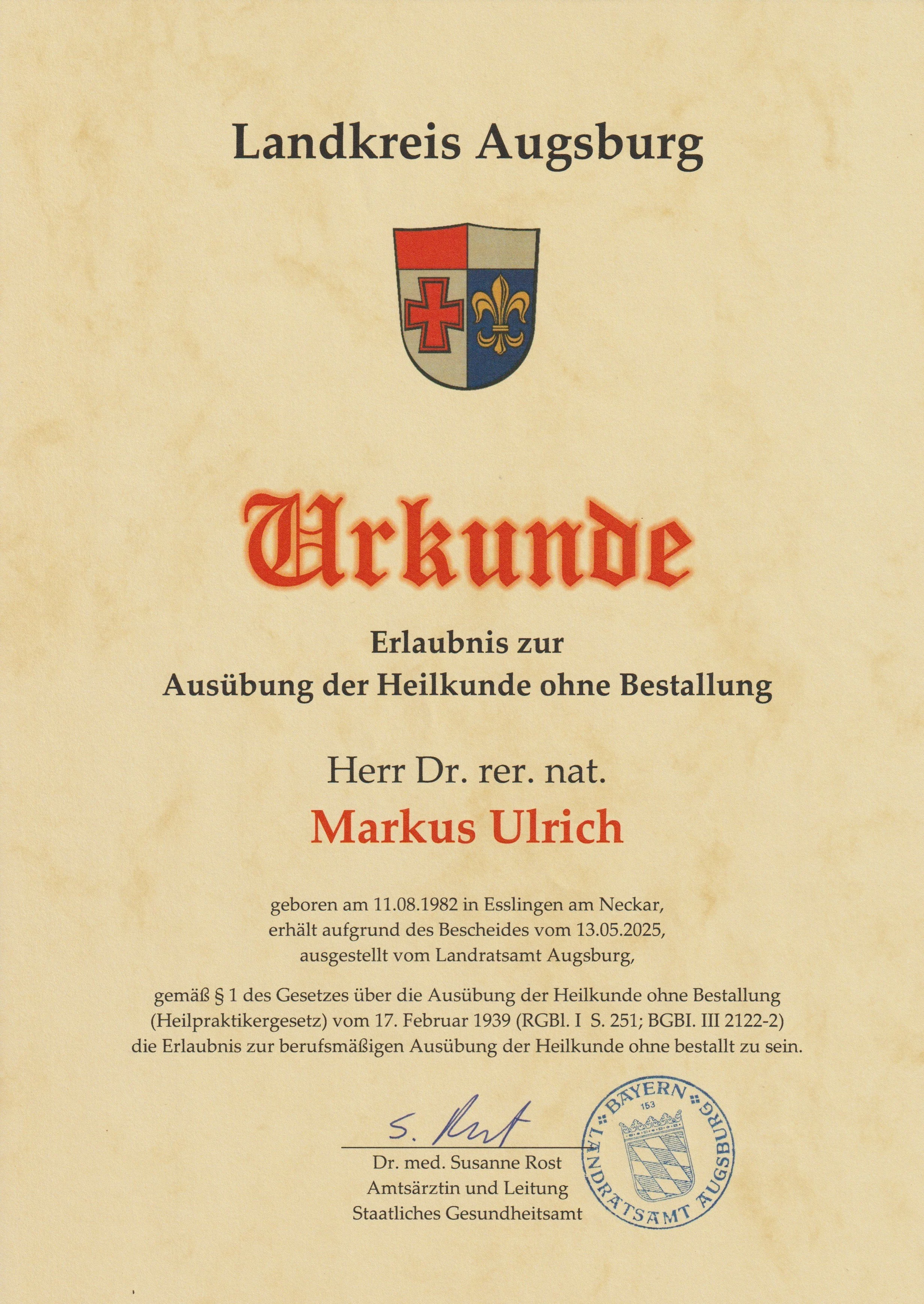 Landkreis Augsburg

Urkunde

Erlaubnis zur
Ausübung der Heilkunde ohne Bestallung

Herr Dr. rer. nat.

Markus Ulrich

geboren am 11.08.1982 in Esslingen am Neckar,
erhält aufgrund des Bescheides vom 13.05.2025,
ausgestellt vom Landratsamt Augsburg,

gemäß § 1 des Gesetzes über die Ausübung der Heilkunde ohne Bestallung (Heilpraktikergesetz) vom 17. Februar 1939 (RGBl. I S. 251; BGBI. III 2122-2) die Erlaubnis zur berufsmäßigen Ausübung der Heilkunde ohne bestallt zu sein.

S. Rost

Dr. med. Susanne Rost
Amtsärztin und Leitung
Staatliches Gesundheitsamt

BAYERN
153
LANDRATSAMT AUGSBURG